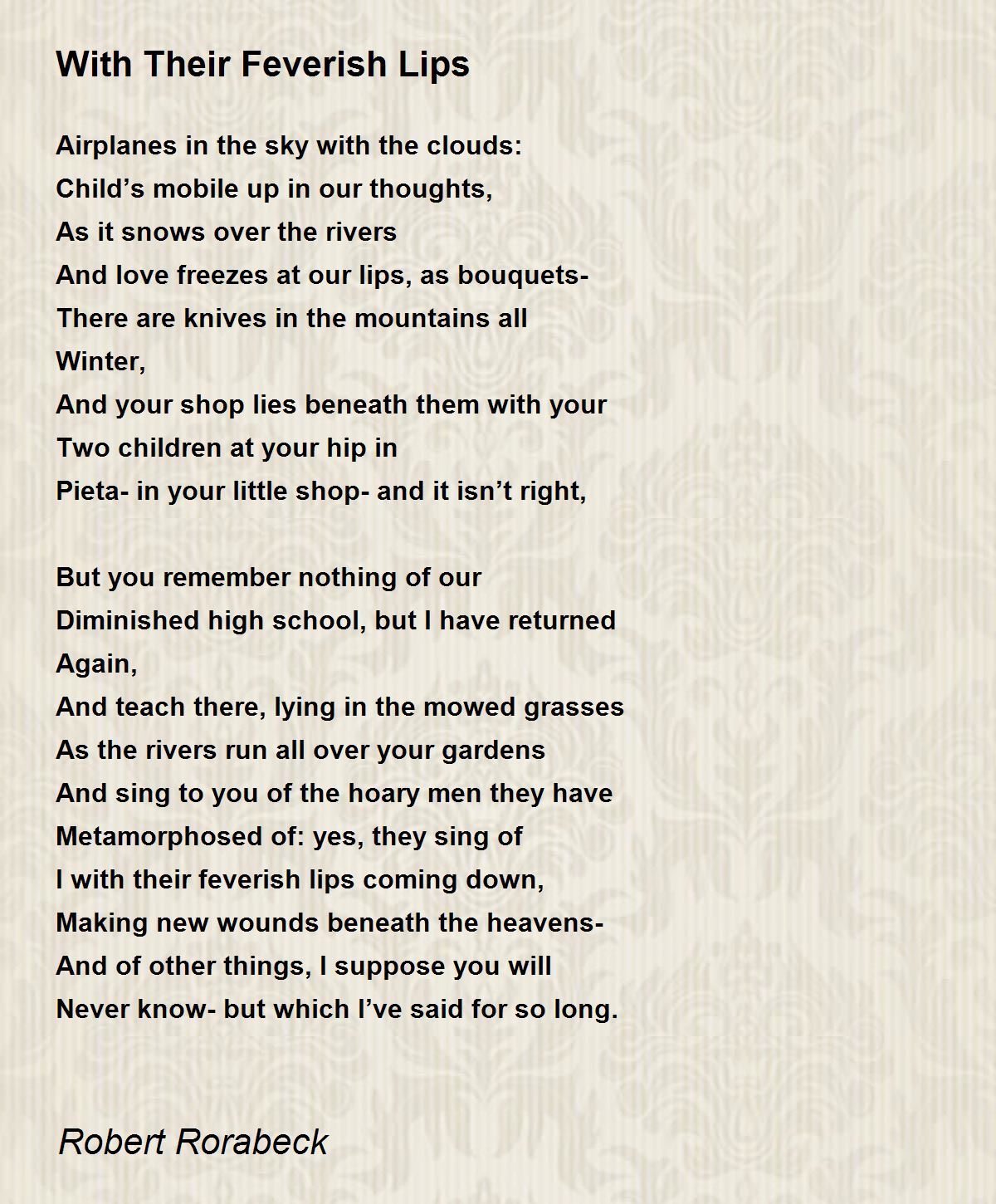 With Their Feverish Lips

Airplanes in the sky with the clouds:
Child’s mobile up in our thoughts,
As it snows over the rivers
And love freezes at our lips, as bouquets-
There are knives in the mountains all
Winter,
And your shop lies beneath them with your
Two children at your hip in
Pieta- in your little shop- and it isn’t right,

But you remember nothing of our
Diminished high school, but I have returned
Again,
And teach there, lying in the mowed grasses
As the rivers run all over your gardens
And sing to you of the hoary men they have
Metamorphosed of: yes, they sing of
I with their feverish lips coming down,
Making new wounds beneath the heavens-
And of other things, I suppose you will
Never know- but which I’ve said for so long.

Robert Rorabeck